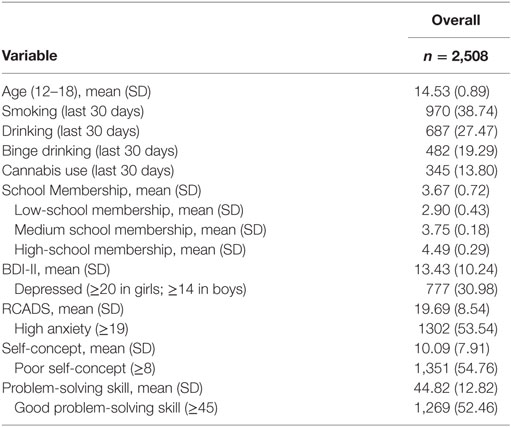 | Variable | Overall $n$ = 2,508 |
|---|---|
| Age (12–18), mean (SD) | 14.53 (0.89) |
| Smoking (last 30 days) | 970 (38.74) |
| Drinking (last 30 days) | 687 (27.47) |
| Binge drinking (last 30 days) | 482 (19.29) |
| Cannabis use (last 30 days) | 345 (13.80) |
| School Membership, mean (SD) | 3.67 (0.72) |
| Low-school membership, mean (SD) | 2.90 (0.43) |
| Medium school membership, mean (SD) | 3.75 (0.18) |
| High-school membership, mean (SD) | 4.49 (0.29) |
| BDI-II, mean (SD) | 13.43 (10.24) |
| Depressed (≥20 in girls; ≥14 in boys) | 777 (30.98) |
| RCADS, mean (SD) | 19.69 (8.54) |
| High anxiety (≥19) | 1302 (53.54) |
| Self-concept, mean (SD) | 10.09 (7.91) |
| Poor self-concept (≥8) | 1,351 (54.76) |
| Problem-solving skill, mean (SD) | 44.82 (12.82) |
| Good problem-solving skill (≥45) | 1,269 (52.46) |